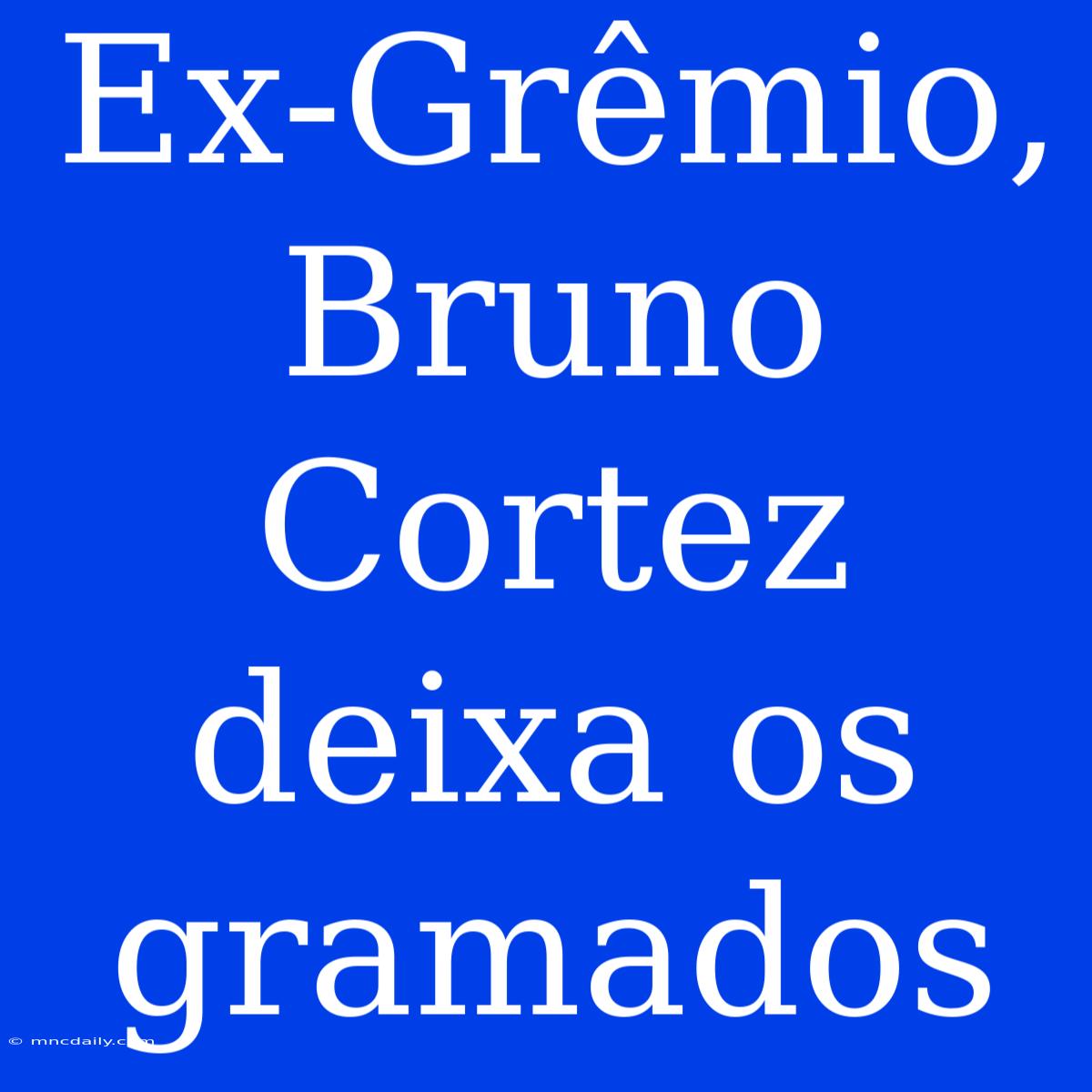 Ex-Grêmio, Bruno Cortez deixa os gramados

© mncdaily.com